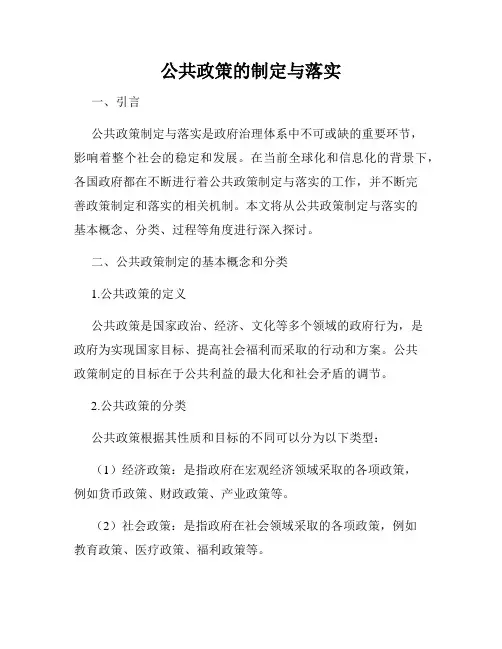 公共政策的制定与落实

一、引言

公共政策制定与落实是政府治理体系中不可或缺的重要环节，影响着整个社会的稳定和发展。在当前全球化和信息化的背景下，各国政府都在不断进行着公共政策制定与落实的工作，并不断完善政策制定和落实的相关机制。本文将从公共政策制定与落实的基本概念、分类、过程等角度进行深入探讨。

二、公共政策制定的基本概念和分类

1.公共政策的定义

公共政策是国家政治、经济、文化等多个领域的政府行为，是政府为实现国家目标、提高社会福利而采取的行动和方案。公共政策制定的目标在于公共利益的最大化和社会矛盾的调节。

2.公共政策的分类

公共政策根据其性质和目标的不同可以分为以下类型：

（1）经济政策：是指政府在宏观经济领域采取的各项政策，例如货币政策、财政政策、产业政策等。

（2）社会政策：是指政府在社会领域采取的各项政策，例如教育政策、医疗政策、福利政策等。